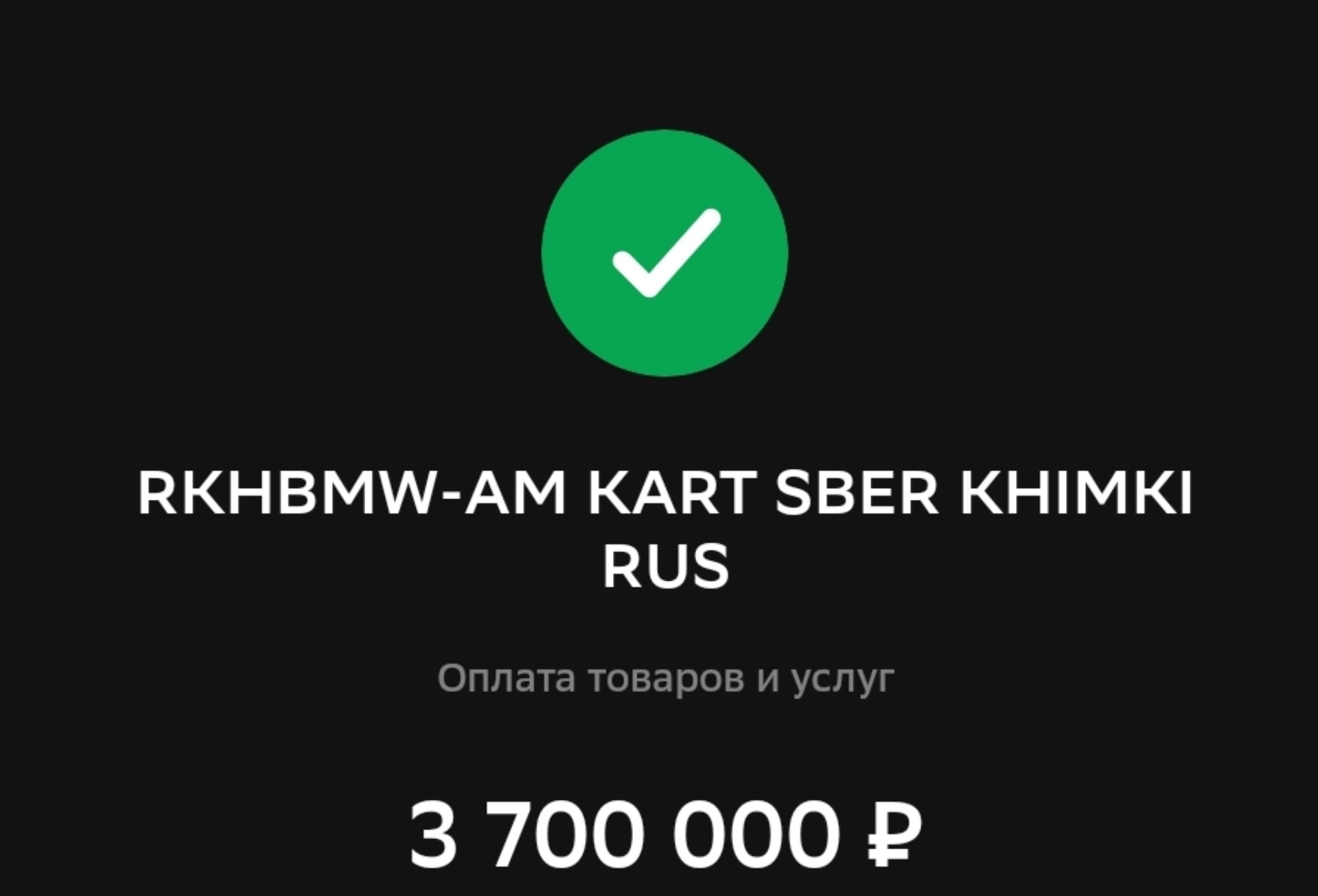 RKHBMW-AM KART SBER KHIMKI RUS

Оплата товаров и услуг

3 700 000 ₽